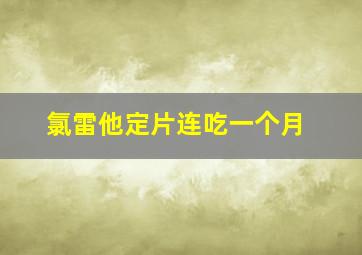 氯雷他定片连吃一个月